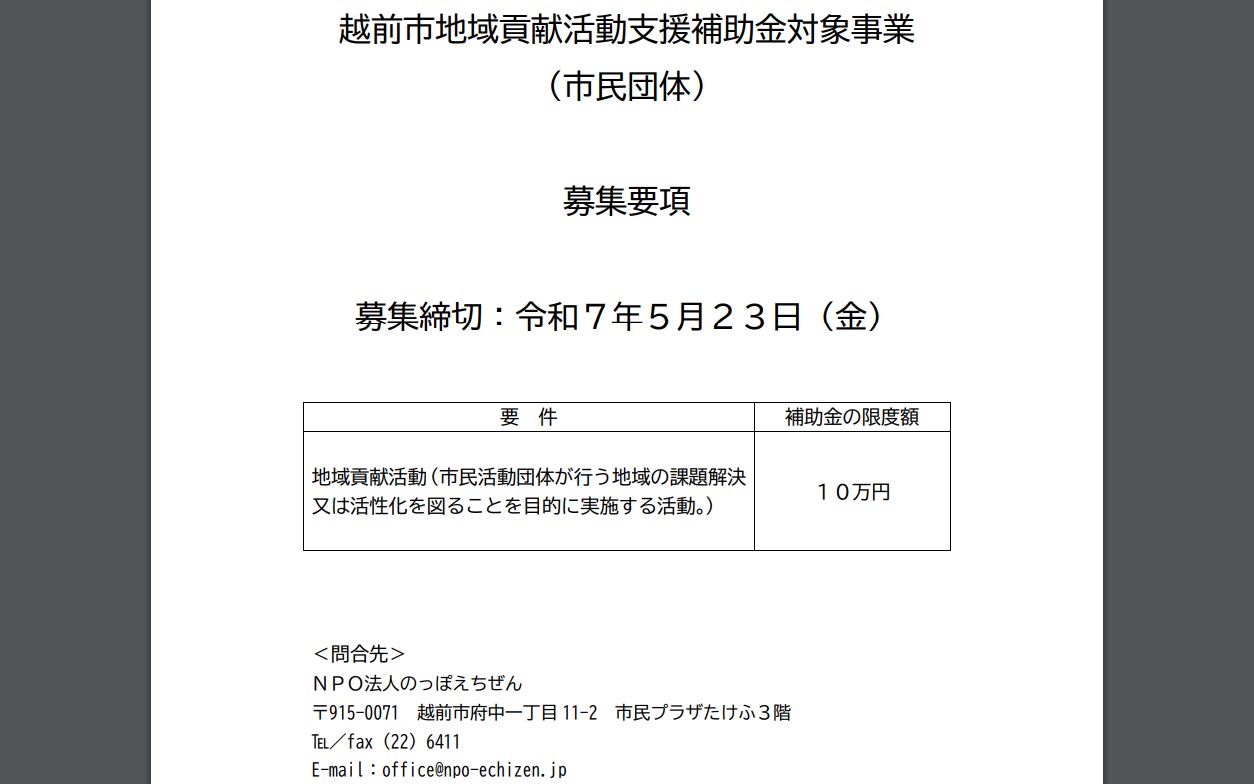 越前市地域貢献活動支援補助金対象事業
（市民団体）

募集要項

募集締切：令和７年５月２３日（金）

| 要　件 | 補助金の限度額 |
|---|---|
| 地域貢献活動（市民活動団体が行う地域の課題解決又は活性化を図ることを目的に実施する活動。） | １０万円 |

＜問合先＞
ＮＰＯ法人のっぽえちぜん
〒915-0071　越前市府中一丁目 11-2　市民プラザたけふ３階
TEL／fax（22）6411
E-mail：office@npo-echizen.jp